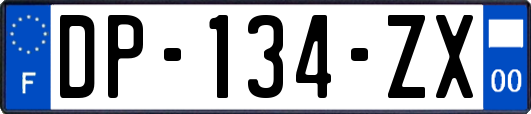 F
DP-134-ZX
00